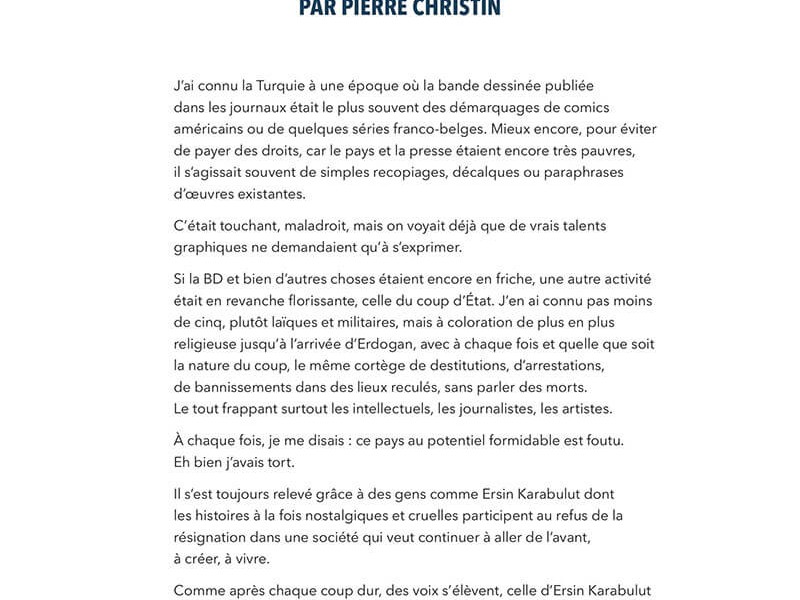 PAR PIERRE CHRISTIN

J'ai connu la Turquie à une époque où la bande dessinée publiée dans les journaux était le plus souvent des démarquages de comics américains ou de quelques séries franco-belges. Mieux encore, pour éviter de payer des droits, car le pays et la presse étaient encore très pauvres, il s'agissait souvent de simples recopiages, décalques ou paraphrases d'œuvres existantes.

C'était touchant, maladroit, mais on voyait déjà que de vrais talents graphiques ne demandaient qu'à s'exprimer.

Si la BD et bien d'autres choses étaient encore en friche, une autre activité était en revanche florissante, celle du coup d'État. J'en ai connu pas moins de cinq, plutôt laïques et militaires, mais à coloration de plus en plus religieuse jusqu'à l'arrivée d'Erdogan, avec à chaque fois et quelle que soit la nature du coup, le même cortège de destitutions, d'arrestations, de bannissements dans des lieux reculés, sans parler des morts. Le tout frappant surtout les intellectuels, les journalistes, les artistes.

À chaque fois, je me disais : ce pays au potentiel formidable est foutu. Eh bien j'avais tort.

Il s'est toujours relevé grâce à des gens comme Ersin Karabulut dont les histoires à la fois nostalgiques et cruelles participent au refus de la résignation dans une société qui veut continuer à aller de l'avant, à créer, à vivre.

Comme après chaque coup dur, des voix s'élèvent, celle d'Ersin Karabulut